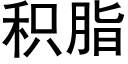 积脂